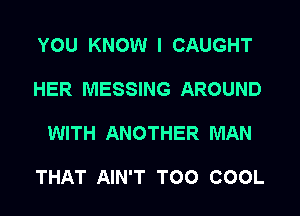 YOU KNOW I CAUGHT

HER MESSING AROUND

WITH ANOTHER MAN

THAT AIN'T TOO COOL